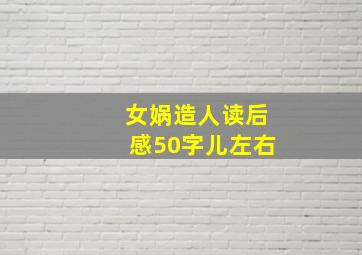 女娲造人读后感50字儿左右